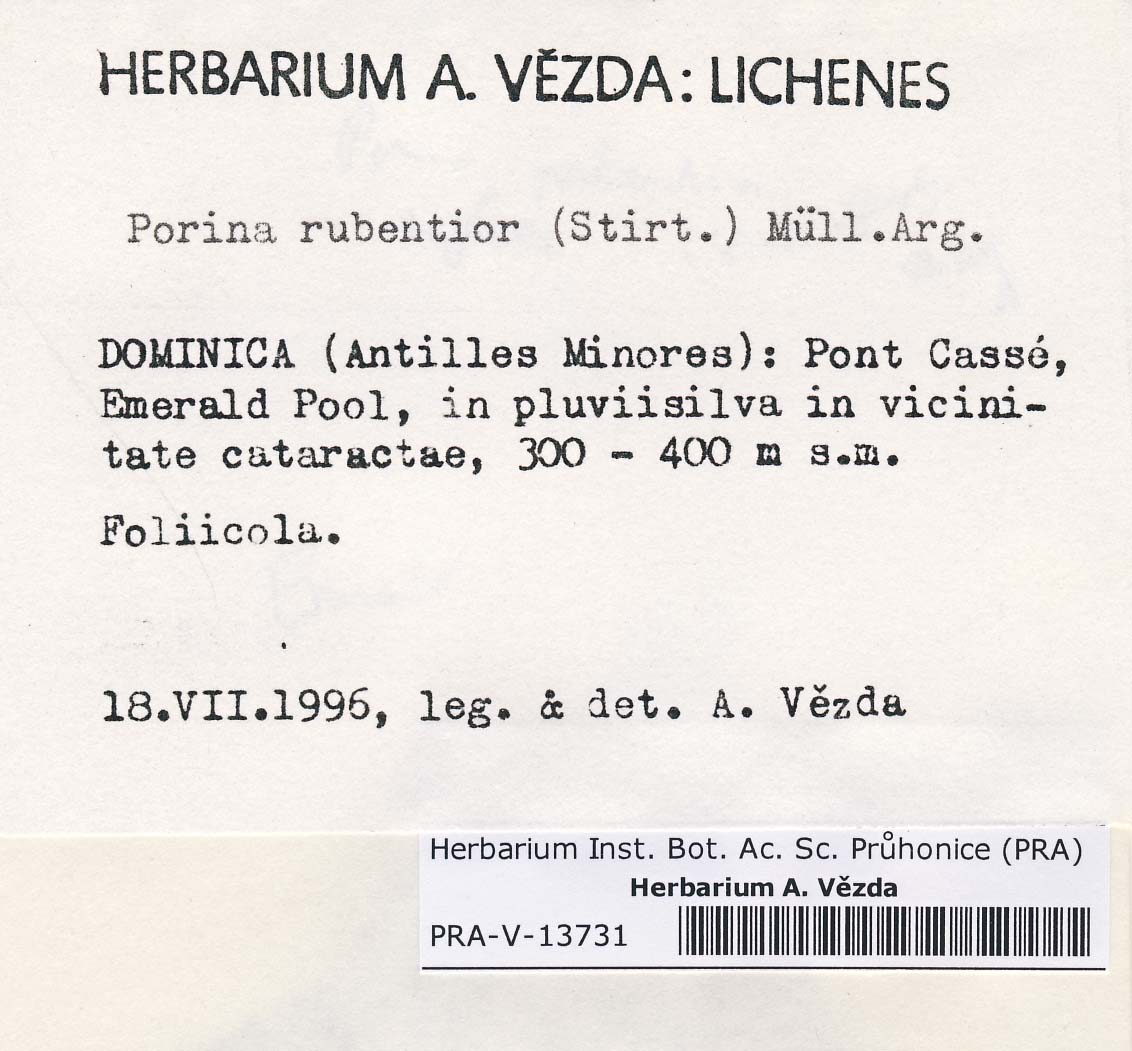 HERBARIUM A. VĚZDA: LICHENES

Porina rubentior (Stirt.) Müll.Arg.

DOMINICA (Antilles Minores): Pont Cassé, Emerald Pool, in pluviisilva in vicinitate cataractae, 300 - 400 m s.m.

Foliicola.

18.VII.1996, leg. & det. A. Vězda

Herbarium Inst. Bot. Ac. Sc. Průhonice (PRA)
Herbarium A. Vězda
PRA-V-13731